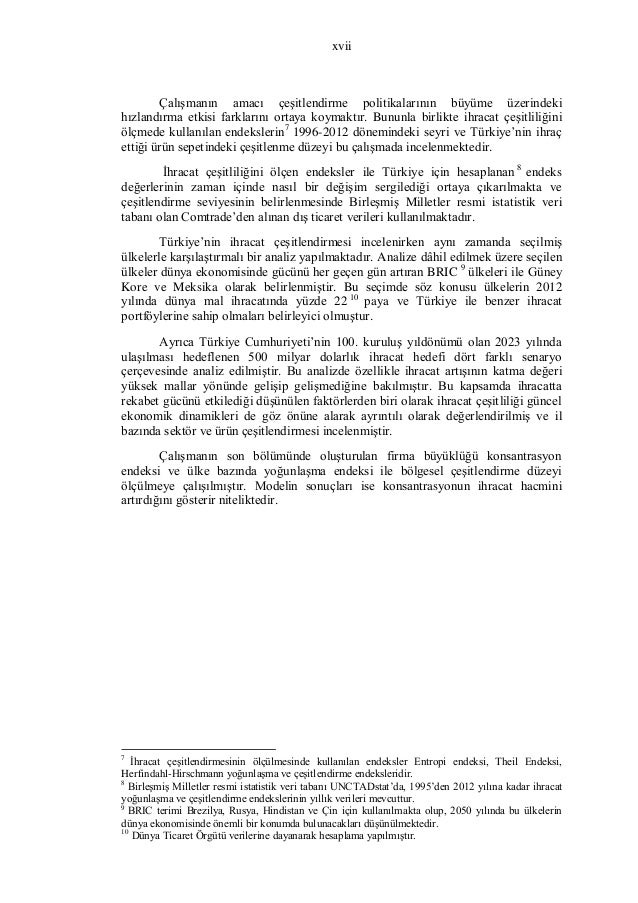 xvii

Çalışmanın amacı çeşitlendirme politikalarının büyüme üzerindeki hızlandırma etkisi farklarını ortaya koymaktır. Bununla birlikte ihracat çeşitliliğini ölçmede kullanılan endekslerin$^7$ 1996-2012 dönemindeki seyri ve Türkiye'nin ihraç ettiği ürün sepetindeki çeşitlenme düzeyi bu çalışmada incelenmektedir.

İhracat çeşitliliğini ölçen endeksler ile Türkiye için hesaplanan$^8$ endeks değerlerinin zaman içinde nasıl bir değişim sergilediği ortaya çıkarılmakta ve çeşitlendirme seviyesinin belirlenmesinde Birleşmiş Milletler resmi istatistik veri tabanı olan Comtrade'den alınan dış ticaret verileri kullanılmaktadır.

Türkiye'nin ihracat çeşitlendirmesi incelenirken aynı zamanda seçilmiş ülkelerle karşılaştırmalı bir analiz yapılmaktadır. Analize dâhil edilmek üzere seçilen ülkeler dünya ekonomisinde gücünü her geçen gün artıran BRIC$^9$ ülkeleri ile Güney Kore ve Meksika olarak belirlenmiştir. Bu seçimde söz konusu ülkelerin 2012 yılında dünya mal ihracatında yüzde 22$^{10}$ paya ve Türkiye ile benzer ihracat portföylerine sahip olmaları belirleyici olmuştur.

Ayrıca Türkiye Cumhuriyeti'nin 100. kuruluş yıldönümü olan 2023 yılında ulaşılması hedeflenen 500 milyar dolarlık ihracat hedefi dört farklı senaryo çerçevesinde analiz edilmiştir. Bu analizde özellikle ihracat artışının katma değeri yüksek mallar yönünde gelişip gelişmediğine bakılmıştır. Bu kapsamda ihracatta rekabet gücünü etkilediği düşünülen faktörlerden biri olarak ihracat çeşitliliği güncel ekonomik dinamikleri de göz önüne alarak ayrıntılı olarak değerlendirilmiş ve il bazında sektör ve ürün çeşitlendirmesi incelenmiştir.

Çalışmanın son bölümünde oluşturulan firma büyüklüğü konsantrasyon endeksi ve ülke bazında yoğunlaşma endeksi ile bölgesel çeşitlendirme düzeyi ölçülmeye çalışılmıştır. Modelin sonuçları ise konsantrasyonun ihracat hacmini artırdığını gösterir niteliktedir.

$^7$ İhracat çeşitlendirmesinin ölçülmesinde kullanılan endeksler Entropi endeksi, Theil Endeksi, Herfindahl-Hirschmann yoğunlaşma ve çeşitlendirme endeksleridir.
$^8$ Birleşmiş Milletler resmi istatistik veri tabanı UNCTADstat'da, 1995'den 2012 yılına kadar ihracat yoğunlaşma ve çeşitlendirme endekslerinin yıllık verileri mevcuttur.
$^9$ BRIC terimi Brezilya, Rusya, Hindistan ve Çin için kullanılmakta olup, 2050 yılında bu ülkelerin dünya ekonomisinde önemli bir konumda bulunacakları düşünülmektedir.
$^{10}$ Dünya Ticaret Örgütü verilerine dayanarak hesaplama yapılmıştır.